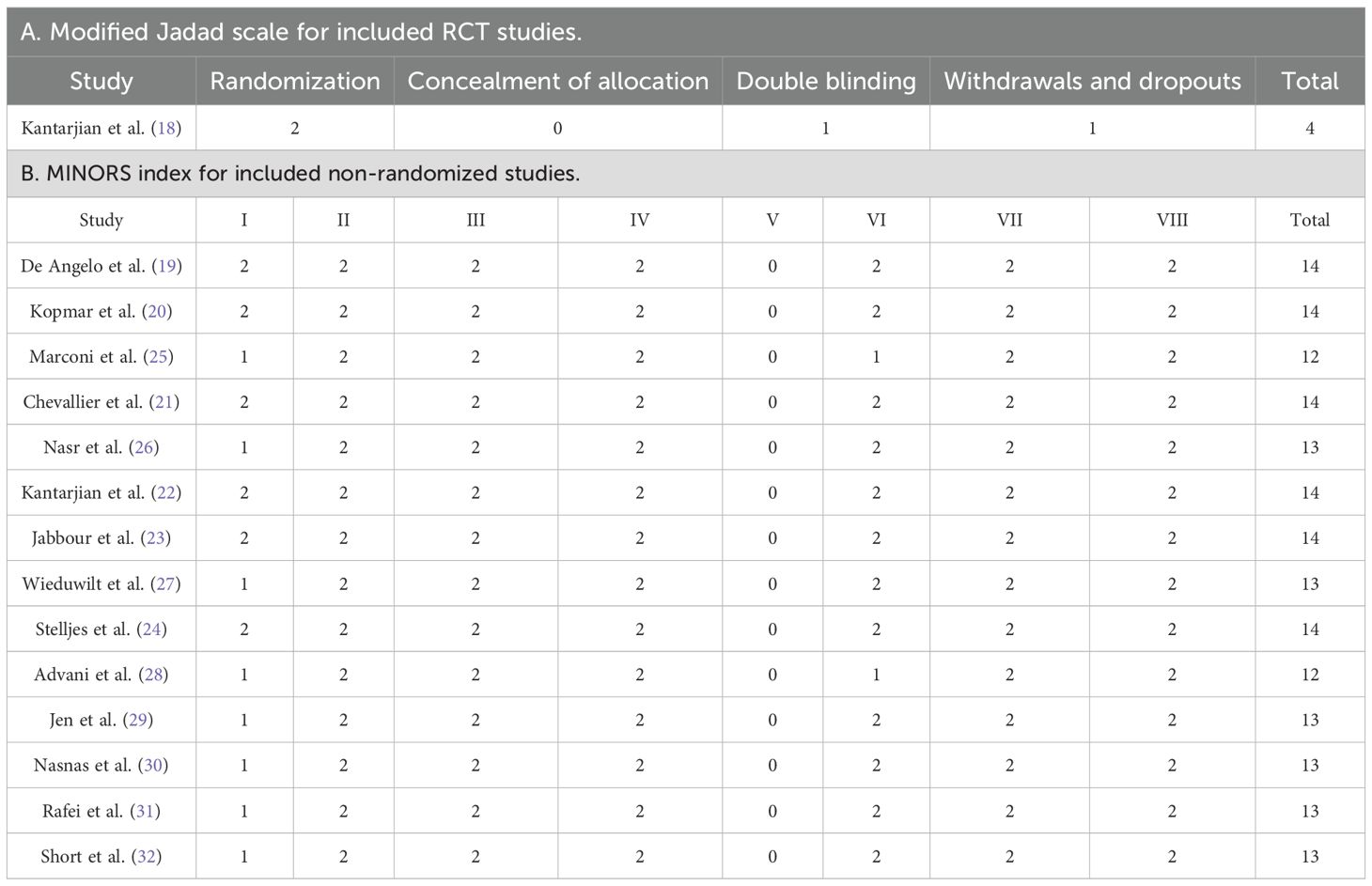 A. Modified Jadad scale for included RCT studies.

| Study | Randomization | Concealment of allocation | Double blinding | Withdrawals and dropouts | Total |
|---|---|---|---|---|---|
| Kantarjian et al. (18) | 2 | 0 | 1 | 1 | 4 |

B. MINORS index for included non-randomized studies.

| Study | I | II | III | IV | V | VI | VII | VIII | Total |
|---|---|---|---|---|---|---|---|---|---|
| De Angelo et al. (19) | 2 | 2 | 2 | 2 | 0 | 2 | 2 | 2 | 14 |
| Kopmar et al. (20) | 2 | 2 | 2 | 2 | 0 | 2 | 2 | 2 | 14 |
| Marconi et al. (25) | 1 | 2 | 2 | 2 | 0 | 1 | 2 | 2 | 12 |
| Chevallier et al. (21) | 2 | 2 | 2 | 2 | 0 | 2 | 2 | 2 | 14 |
| Nasr et al. (26) | 1 | 2 | 2 | 2 | 0 | 2 | 2 | 2 | 13 |
| Kantarjian et al. (22) | 2 | 2 | 2 | 2 | 0 | 2 | 2 | 2 | 14 |
| Jabbour et al. (23) | 2 | 2 | 2 | 2 | 0 | 2 | 2 | 2 | 14 |
| Wieduwilt et al. (27) | 1 | 2 | 2 | 2 | 0 | 2 | 2 | 2 | 13 |
| Stelljes et al. (24) | 2 | 2 | 2 | 2 | 0 | 2 | 2 | 2 | 14 |
| Advani et al. (28) | 1 | 2 | 2 | 2 | 0 | 1 | 2 | 2 | 12 |
| Jen et al. (29) | 1 | 2 | 2 | 2 | 0 | 2 | 2 | 2 | 13 |
| Nasnas et al. (30) | 1 | 2 | 2 | 2 | 0 | 2 | 2 | 2 | 13 |
| Rafei et al. (31) | 1 | 2 | 2 | 2 | 0 | 2 | 2 | 2 | 13 |
| Short et al. (32) | 1 | 2 | 2 | 2 | 0 | 2 | 2 | 2 | 13 |